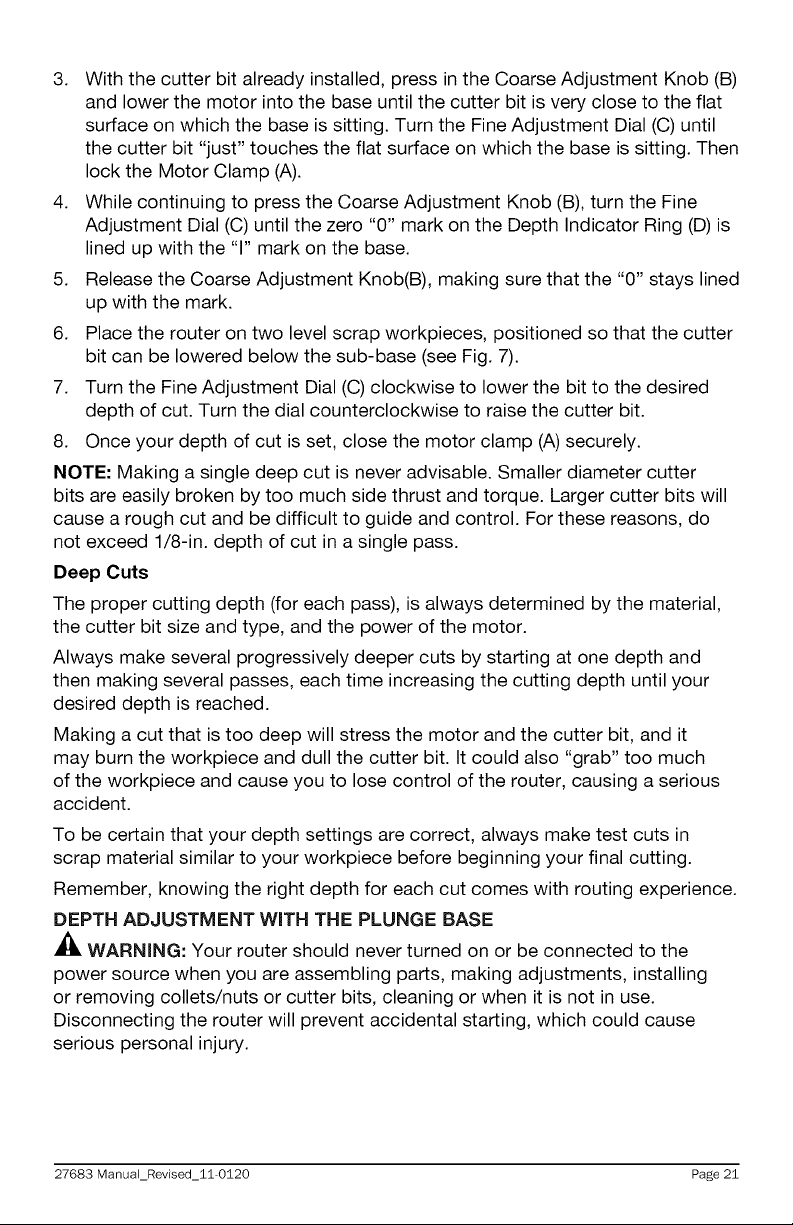 3. With the cutter bit already installed, press in the Coarse Adjustment Knob (B) and lower the motor into the base until the cutter bit is very close to the flat surface on which the base is sitting. Turn the Fine Adjustment Dial (C) until the cutter bit "just" touches the flat surface on which the base is sitting. Then lock the Motor Clamp (A).

4. While continuing to press the Coarse Adjustment Knob (B), turn the Fine Adjustment Dial (C) until the zero "0" mark on the Depth Indicator Ring (D) is lined up with the "I" mark on the base.

5. Release the Coarse Adjustment Knob(B), making sure that the "0" stays lined up with the mark.

6. Place the router on two level scrap workpieces, positioned so that the cutter bit can be lowered below the sub-base (see Fig. 7).

7. Turn the Fine Adjustment Dial (C) clockwise to lower the bit to the desired depth of cut. Turn the dial counterclockwise to raise the cutter bit.

8. Once your depth of cut is set, close the motor clamp (A) securely.

NOTE: Making a single deep cut is never advisable. Smaller diameter cutter bits are easily broken by too much side thrust and torque. Larger cutter bits will cause a rough cut and be difficult to guide and control. For these reasons, do not exceed 1/8-in. depth of cut in a single pass.

Deep Cuts

The proper cutting depth (for each pass), is always determined by the material, the cutter bit size and type, and the power of the motor.

Always make several progressively deeper cuts by starting at one depth and then making several passes, each time increasing the cutting depth until your desired depth is reached.

Making a cut that is too deep will stress the motor and the cutter bit, and it may burn the workpiece and dull the cutter bit. It could also "grab" too much of the workpiece and cause you to lose control of the router, causing a serious accident.

To be certain that your depth settings are correct, always make test cuts in scrap material similar to your workpiece before beginning your final cutting.

Remember, knowing the right depth for each cut comes with routing experience.

DEPTH ADJUSTMENT WITH THE PLUNGE BASE

WARNING: Your router should never turned on or be connected to the power source when you are assembling parts, making adjustments, installing or removing collets/nuts or cutter bits, cleaning or when it is not in use. Disconnecting the router will prevent accidental starting, which could cause serious personal injury.

27683 Manual_Revised_11-0120 Page 21